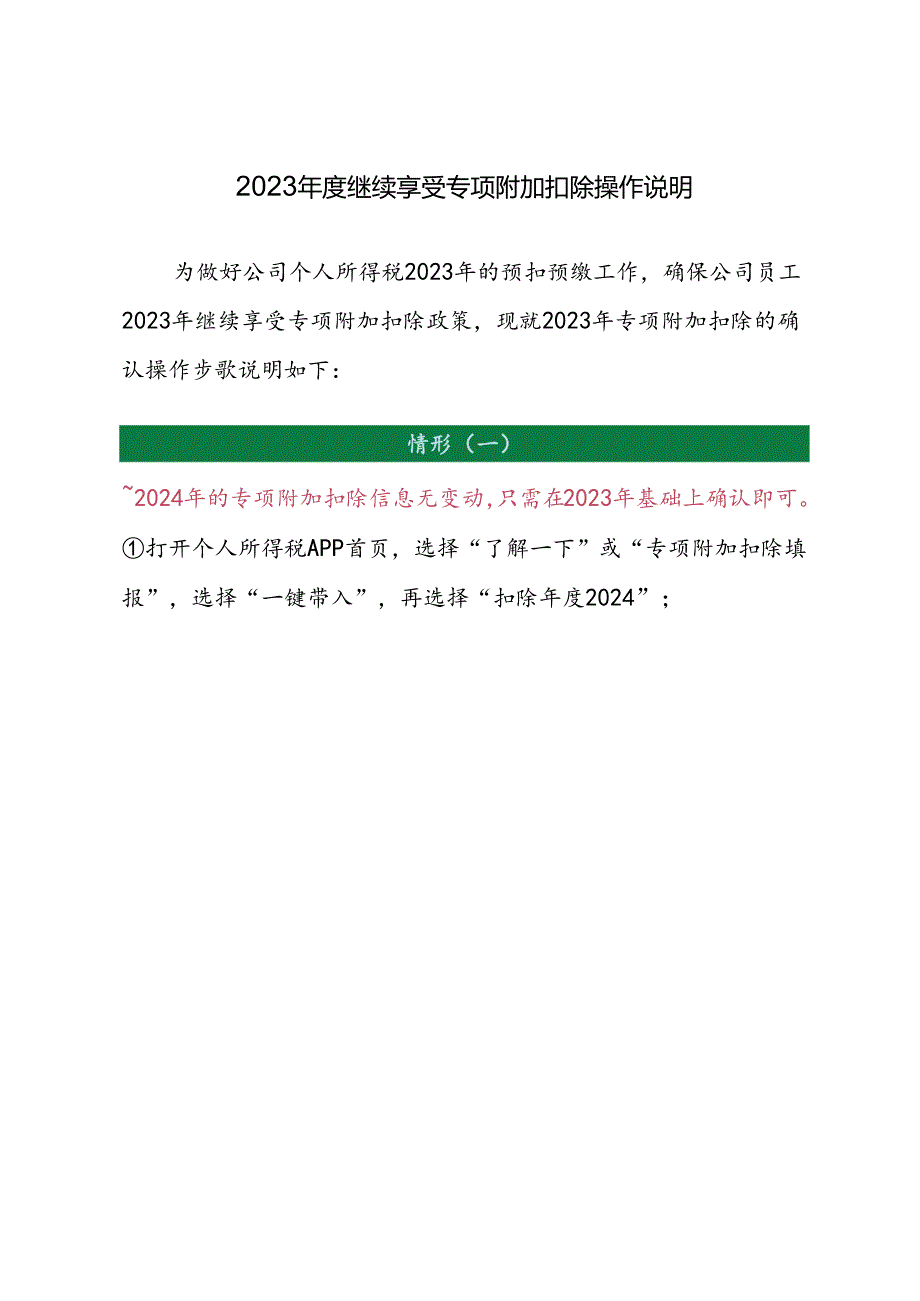 2023年度继续享受专项附加扣除操作说明

为做好公司个人所得税2023年的预扣预缴工作，确保公司员工2023年继续享受专项附加扣除政策，现就2023年专项附加扣除的确认操作步歌说明如下：

情形（一）

~2024年的专项附加扣除信息无变动，只需在2023年基础上确认即可。

①打开个人所得税APP首页，选择“了解一下”或“专项附加扣除填报”，选择“一键带入”，再选择“扣除年度2024”；